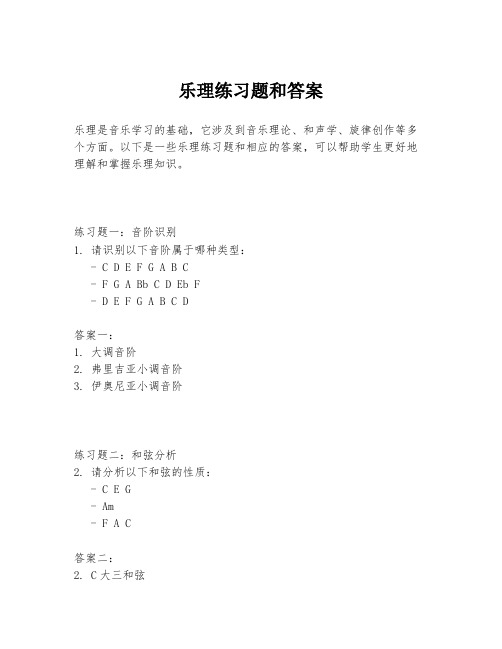 乐理练习题和答案

乐理是音乐学习的基础，它涉及到音乐理论、和声学、旋律创作等多个方面。以下是一些乐理练习题和相应的答案，可以帮助学生更好地理解和掌握乐理知识。

练习题一：音阶识别
1. 请识别以下音阶属于哪种类型：
- C D E F G A B C
- F G A Bb C D Eb F
- D E F G A B C D

答案一：
1. 大调音阶
2. 弗里吉亚小调音阶
3. 伊奥尼亚小调音阶

练习题二：和弦分析
2. 请分析以下和弦的性质：
- C E G
- Am
- F A C

答案二：
2. C 大三和弦